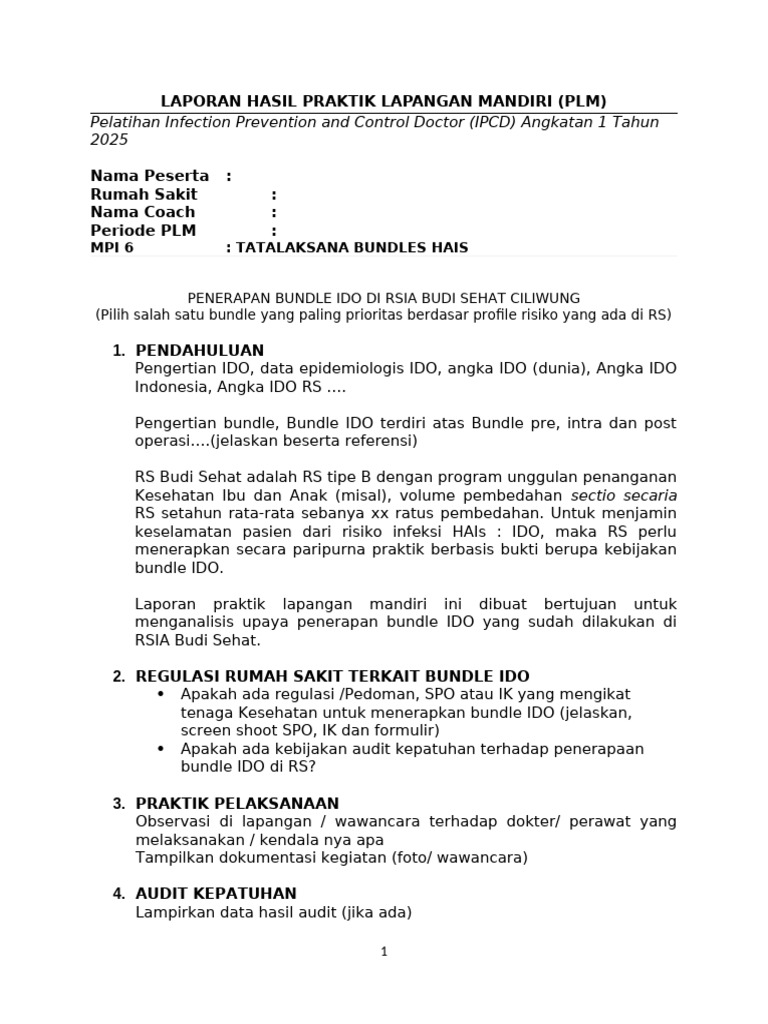 LAPORAN HASIL PRAKTIK LAPANGAN MANDIRI (PLM)

Pelatihan Infection Prevention and Control Doctor (IPCD) Angkatan 1 Tahun 2025

Nama Peserta :
Rumah Sakit :
Nama Coach :
Periode PLM :
MPI 6 : TATALAKSANA BUNDLES HAIS

PENERAPAN BUNDLE IDO DI RSIA BUDI SEHAT CILIWUNG
(Pilih salah satu bundle yang paling prioritas berdasar profile risiko yang ada di RS)

1. PENDAHULUAN
Pengertian IDO, data epidemiologis IDO, angka IDO (dunia), Angka IDO Indonesia, Angka IDO RS ….

Pengertian bundle, Bundle IDO terdiri atas Bundle pre, intra dan post operasi….(jelaskan beserta referensi)

RS Budi Sehat adalah RS tipe B dengan program unggulan penanganan Kesehatan Ibu dan Anak (misal), volume pembedahan sectio secaria RS setahun rata-rata sebanya xx ratus pembedahan. Untuk menjamin keselamatan pasien dari risiko infeksi HAIs : IDO, maka RS perlu menerapkan secara paripurna praktik berbasis bukti berupa kebijakan bundle IDO.

Laporan praktik lapangan mandiri ini dibuat bertujuan untuk menganalisis upaya penerapan bundle IDO yang sudah dilakukan di RSIA Budi Sehat.

2. REGULASI RUMAH SAKIT TERKAIT BUNDLE IDO
• Apakah ada regulasi /Pedoman, SPO atau IK yang mengikat tenaga Kesehatan untuk menerapkan bundle IDO (jelaskan, screen shoot SPO, IK dan formulir)
• Apakah ada kebijakan audit kepatuhan terhadap penerapaan bundle IDO di RS?

3. PRAKTIK PELAKSANAAN
Observasi di lapangan / wawancara terhadap dokter/ perawat yang melaksanakan / kendala nya apa
Tampilkan dokumentasi kegiatan (foto/ wawancara)

4. AUDIT KEPATUHAN
Lampirkan data hasil audit (jika ada)

1